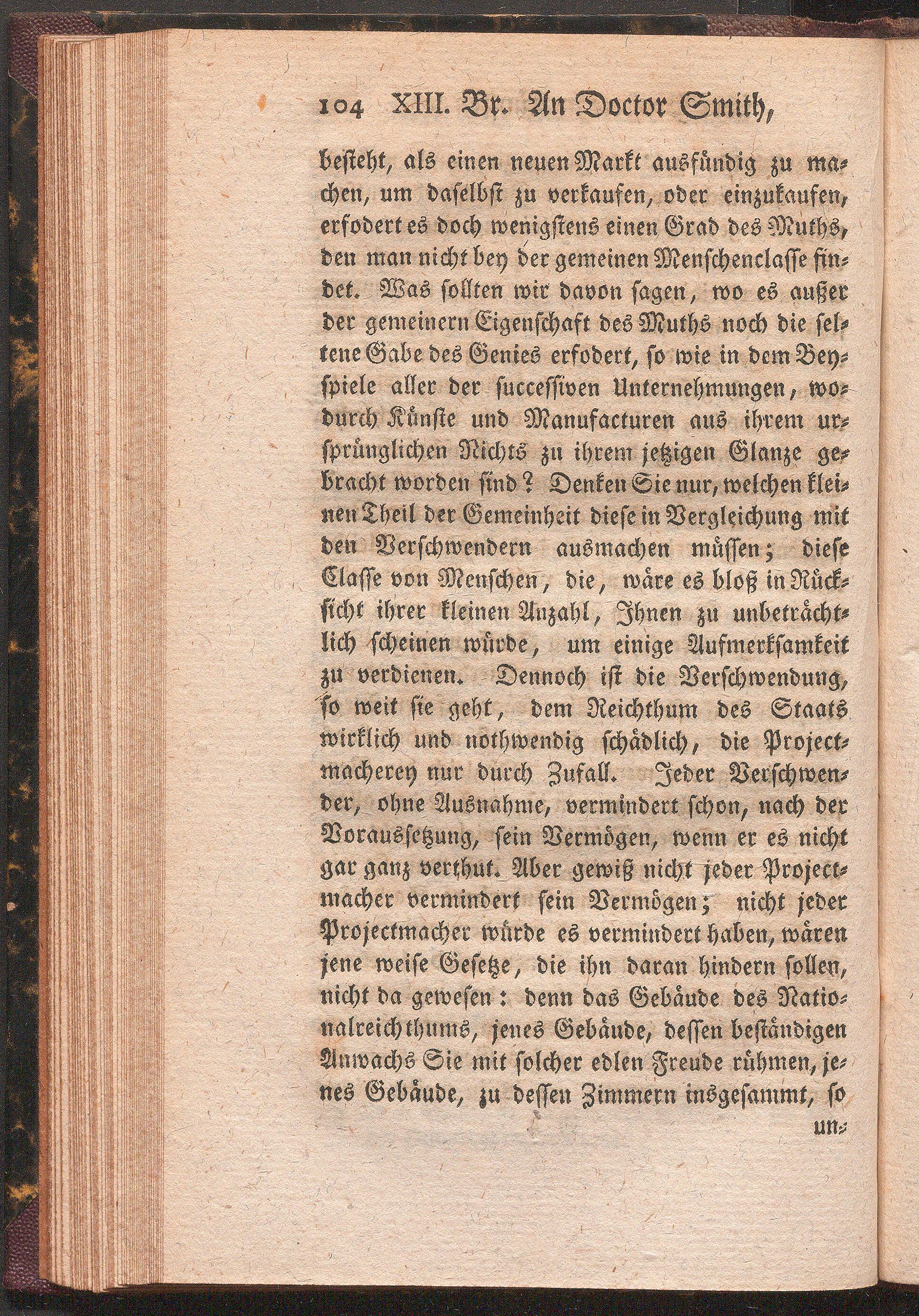 104 XIII. Br. An Doctor Smith,

besteht, als einen neuen Markt ausfündig zu machen, um daselbst zu verkaufen, oder einzukaufen, erfodert es doch wenigstens einen Grad des Muths, den man nicht bey der gemeinen Menschenclasse findet. Was sollten wir davon sagen, wo es außer der gemeinern Eigenschaft des Muths noch die seltene Gabe des Genies erfodert, so wie in dem Beyspiele aller der successiven Unternehmungen, wodurch Künste und Manufacturen aus ihrem ursprünglichen Nichts zu ihrem jetzigen Glanze gebracht worden sind? Denken Sie nur, welchen kleinen Theil der Gemeinheit diese in Vergleichung mit den Verschwendern ausmachen müssen; diese Classe von Menschen, die, wäre es bloß in Rücksicht ihrer kleinen Anzahl, Ihnen zu unbeträchtlich scheinen würde, um einige Aufmerksamkeit zu verdienen. Dennoch ist die Verschwendung, so weit sie geht, dem Reichthum des Staats wirklich und nothwendig schädlich, die Projectmacherey nur durch Zufall. Jeder Verschwender, ohne Ausnahme, vermindert schon, nach der Voraussetzung, sein Vermögen, wenn er es nicht gar ganz verthut. Aber gewiß nicht jeder Projectmacher vermindert sein Vermögen; nicht jeder Projectmacher würde es vermindert haben, wären jene weise Gesetze, die ihn daran hindern sollen, nicht da gewesen: denn das Gebäude des Nationalreichthums, jenes Gebäude, dessen beständigen Anwachs Sie mit solcher edlen Freude rühmen, jenes Gebäude, zu dessen Zimmern insgesammt, so

un-